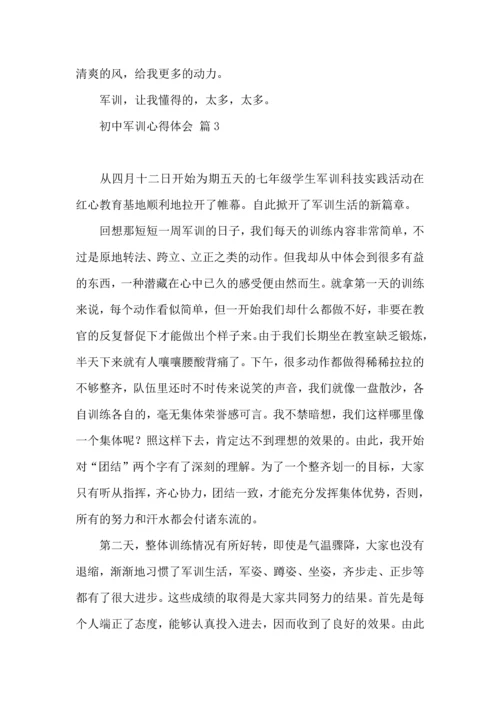 清爽的风，给我更多的动力。

军训，让我懂得的，太多，太多。

初中军训心得体会 篇3

从四月十二日开始为期五天的七年级学生军训科技实践活动在红心教育基地顺利地拉开了帷幕。自此掀开了军训生活的新篇章。

回想那短短一周军训的日子，我们每天的训练内容非常简单，不过是原地转法、跨立、立正之类的动作。但我却从中体会到很多有益的东西，一种潜藏在心中已久的感受便由然而生。就拿第一天的训练来说，每个动作看似简单，但一开始我们却什么都做不好，非要在教官的反复督促下才能做出个样子来。由于我们长期坐在教室缺乏锻炼，半天下来就有人嚷嚷腰酸背痛了。下午，很多动作都做得稀稀拉拉的不够整齐，队伍里还时不时传来说笑的声音，我们就像一盘散沙，各自训练各自的，毫无集体荣誉感可言。我不禁暗想，我们这样哪里像一个集体呢？照这样下去，肯定达不到理想的效果的。由此，我开始对“团结”两个字有了深刻的理解。为了一个整齐划一的目标，大家只有听从指挥，齐心协力，团结一致，才能充分发挥集体优势，否则，所有的努力和汗水都会付诸东流的。

第二天，整体训练情况有所好转，即使是气温骤降，大家也没有退缩，渐渐地习惯了军训生活，军姿、蹲姿、坐姿，齐步走、正步等都有了很大进步。这些成绩的取得是大家共同努力的结果。首先是每个人端正了态度，能够认真投入进去，因而收到了良好的效果。由此